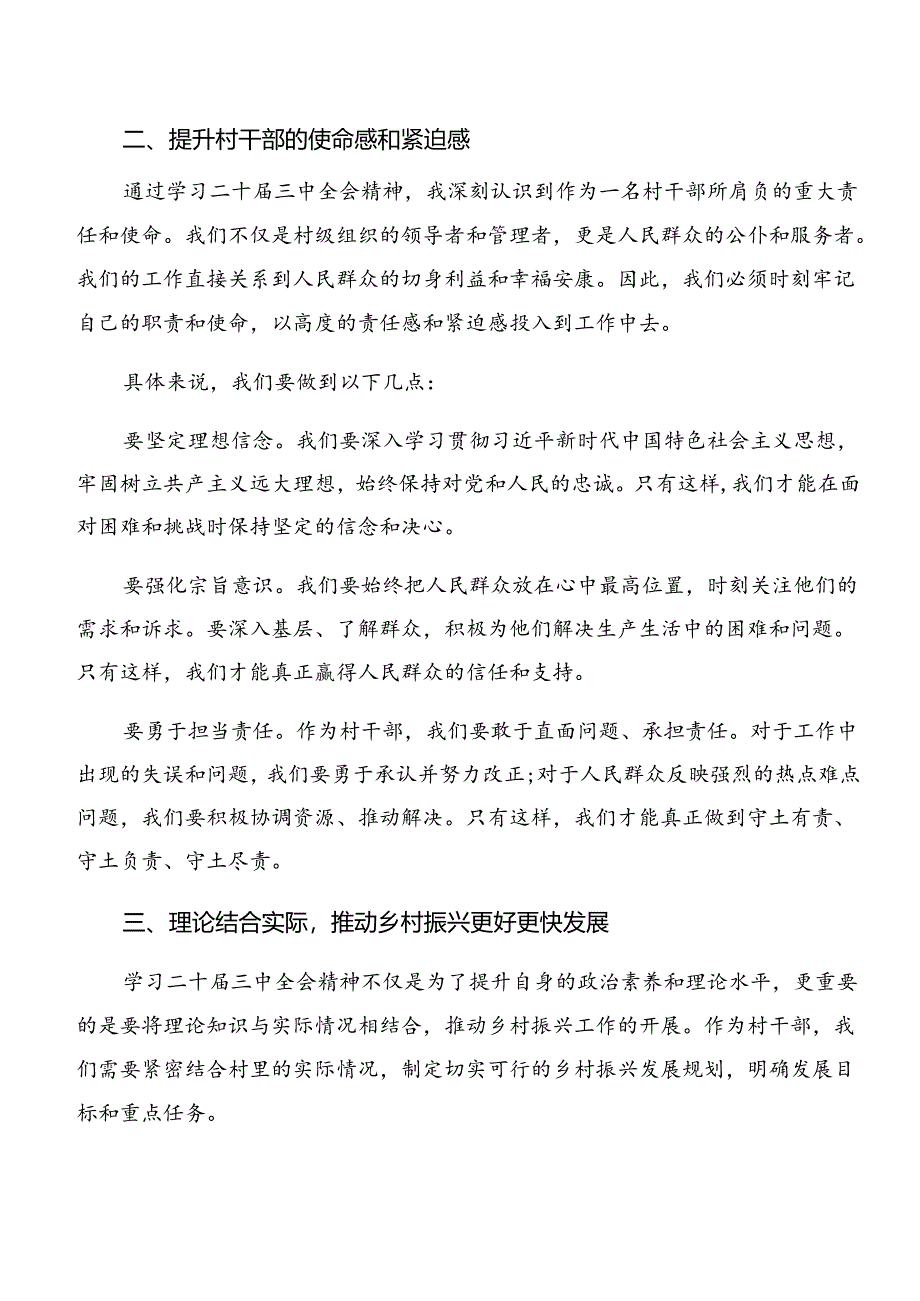 二、提升村干部的使命感和紧迫感

通过学习二十届三中全会精神，我深刻认识到作为一名村干部所肩负的重大责任和使命。我们不仅是村级组织的领导者和管理者，更是人民群众的公仆和服务者。我们的工作直接关系到人民群众的切身利益和幸福安康。因此，我们必须时刻牢记自己的职责和使命，以高度的责任感和紧迫感投入到工作中去。

具体来说，我们要做到以下几点：

要坚定理想信念。我们要深入学习贯彻习近平新时代中国特色社会主义思想，牢固树立共产主义远大理想，始终保持对党和人民的忠诚。只有这样,我们才能在面对困难和挑战时保持坚定的信念和决心。

要强化宗旨意识。我们要始终把人民群众放在心中最高位置，时刻关注他们的需求和诉求。要深入基层、了解群众，积极为他们解决生产生活中的困难和问题。只有这样，我们才能真正赢得人民群众的信任和支持。

要勇于担当责任。作为村干部，我们要敢于直面问题、承担责任。对于工作中出现的失误和问题，我们要勇于承认并努力改正;对于人民群众反映强烈的热点难点问题，我们要积极协调资源、推动解决。只有这样，我们才能真正做到守土有责、守土负责、守土尽责。

三、理论结合实际，推动乡村振兴更好更快发展

学习二十届三中全会精神不仅是为了提升自身的政治素养和理论水平，更重要的是要将理论知识与实际情况相结合，推动乡村振兴工作的开展。作为村干部，我们需要紧密结合村里的实际情况，制定切实可行的乡村振兴发展规划，明确发展目标和重点任务。